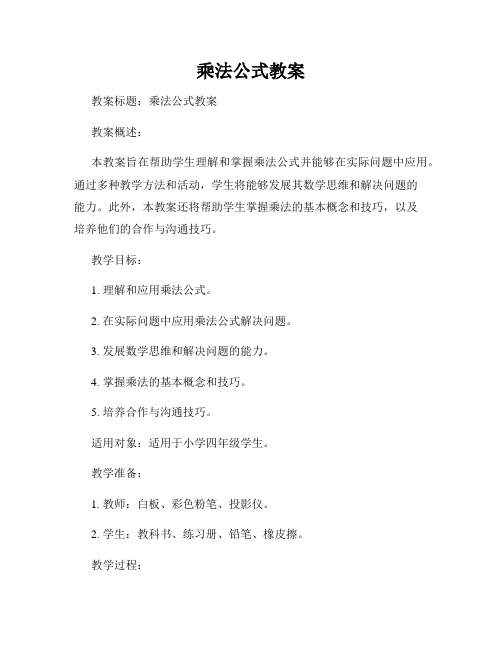 乘法公式教案

教案标题：乘法公式教案

教案概述：

本教案旨在帮助学生理解和掌握乘法公式并能够在实际问题中应用。通过多种教学方法和活动，学生将能够发展其数学思维和解决问题的能力。此外，本教案还将帮助学生掌握乘法的基本概念和技巧，以及培养他们的合作与沟通技巧。

教学目标：

1. 理解和应用乘法公式。

2. 在实际问题中应用乘法公式解决问题。

3. 发展数学思维和解决问题的能力。

4. 掌握乘法的基本概念和技巧。

5. 培养合作与沟通技巧。

适用对象：适用于小学四年级学生。

教学准备：

1. 教师：白板、彩色粉笔、投影仪。

2. 学生：教科书、练习册、铅笔、橡皮擦。

教学过程：